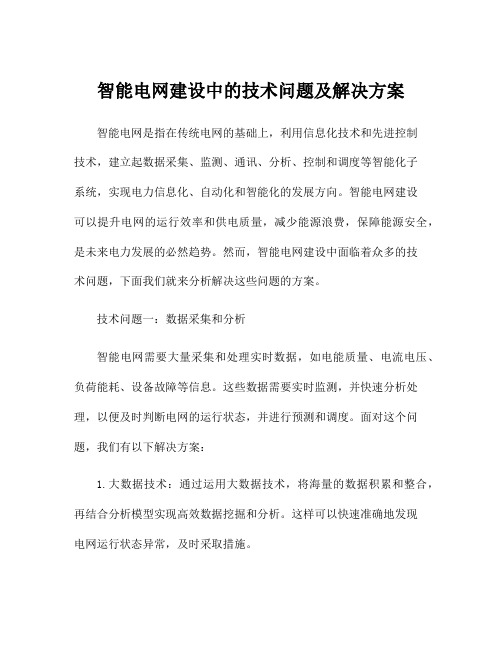 智能电网建设中的技术问题及解决方案

智能电网是指在传统电网的基础上，利用信息化技术和先进控制技术，建立起数据采集、监测、通讯、分析、控制和调度等智能化子系统，实现电力信息化、自动化和智能化的发展方向。智能电网建设可以提升电网的运行效率和供电质量，减少能源浪费，保障能源安全，是未来电力发展的必然趋势。然而，智能电网建设中面临着众多的技术问题，下面我们就来分析解决这些问题的方案。

技术问题一：数据采集和分析

智能电网需要大量采集和处理实时数据，如电能质量、电流电压、负荷能耗、设备故障等信息。这些数据需要实时监测，并快速分析处理，以便及时判断电网的运行状态，并进行预测和调度。面对这个问题，我们有以下解决方案：

1. 大数据技术：通过运用大数据技术，将海量的数据积累和整合，再结合分析模型实现高效数据挖掘和分析。这样可以快速准确地发现电网运行状态异常，及时采取措施。